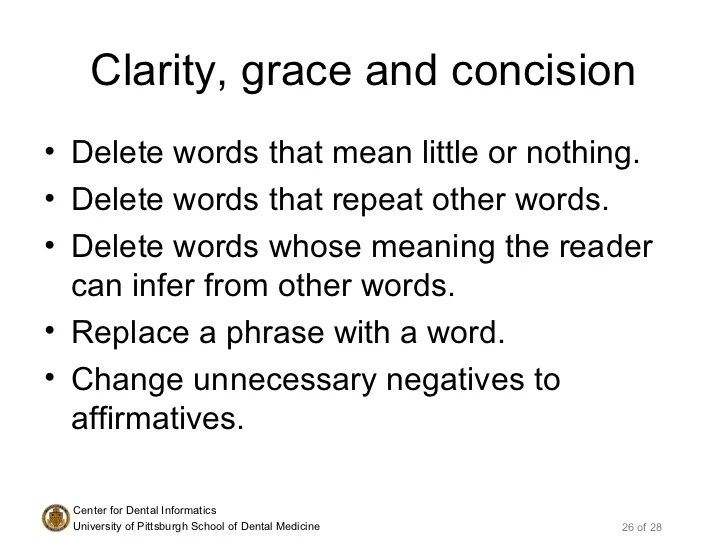 Clarity, grace and concision

• Delete words that mean little or nothing.
• Delete words that repeat other words.
• Delete words whose meaning the reader can infer from other words.
• Replace a phrase with a word.
• Change unnecessary negatives to affirmatives.

Center for Dental Informatics
University of Pittsburgh School of Dental Medicine

26 of 28